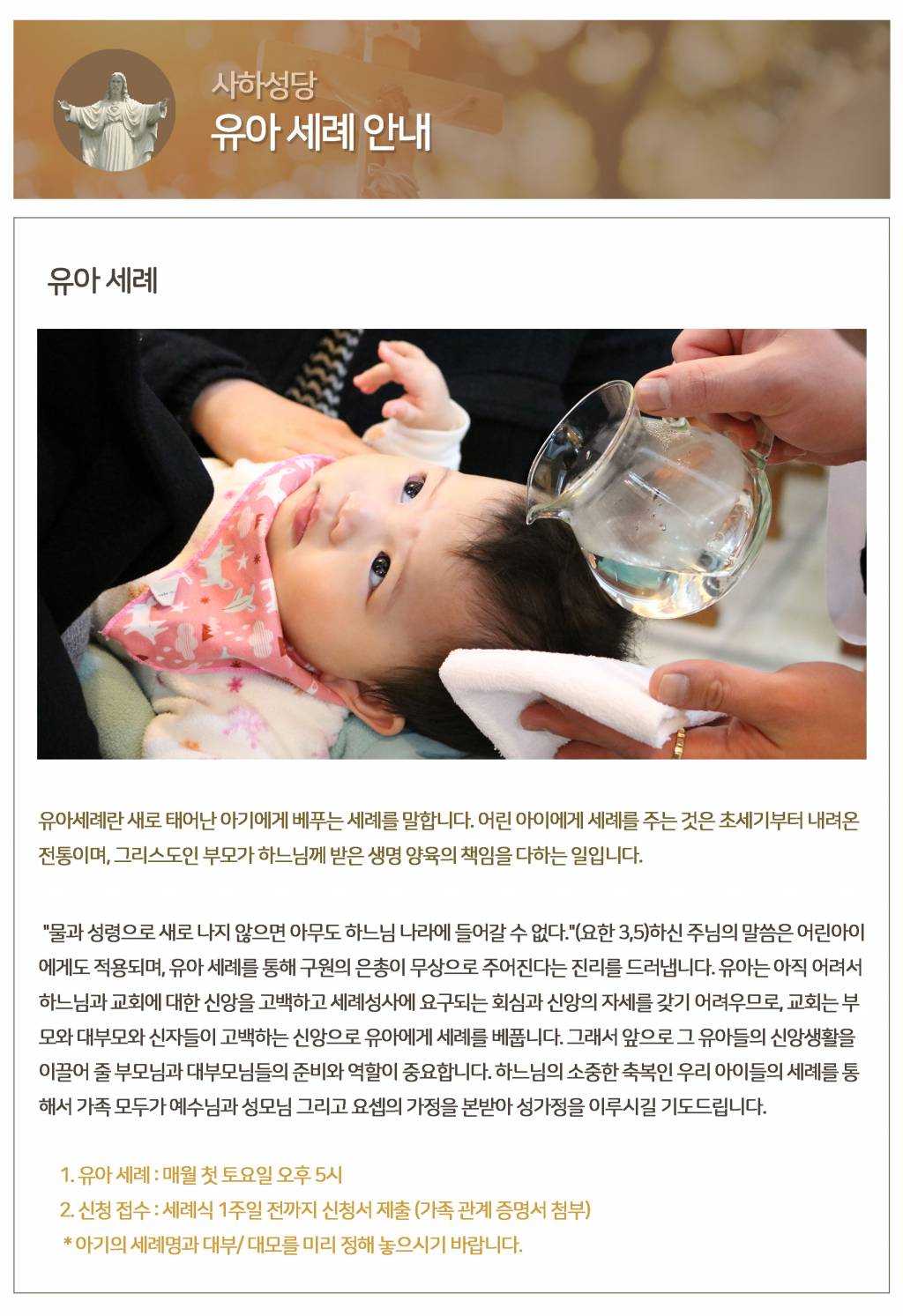 사하성당
유아 세례 안내

유아 세례

유아세례란 새로 태어난 아기에게 베푸는 세례를 말합니다. 어린 아이에게 세례를 주는 것은 초세기부터 내려온 전통이며, 그리스도인 부모가 하느님께 받은 생명 양육의 책임을 다하는 일입니다.

"물과 성령으로 새로 나지 않으면 아무도 하느님 나라에 들어갈 수 없다."(요한 3,5)하신 주님의 말씀은 어린아이에게도 적용되며, 유아 세례를 통해 구원의 은총이 무상으로 주어진다는 진리를 드러냅니다. 유아는 아직 어려서 하느님과 교회에 대한 신앙을 고백하고 세례성사에 요구되는 회심과 신앙의 자세를 갖기 어려우므로, 교회는 부모와 대부모와 신자들이 고백하는 신앙으로 유아에게 세례를 베풉니다. 그래서 앞으로 그 유아들의 신앙생활을 이끌어 줄 부모님과 대부모님들의 준비와 역할이 중요합니다. 하느님의 소중한 축복인 우리 아이들의 세례를 통해서 가족 모두가 예수님과 성모님 그리고 요셉의 가정을 본받아 성가정을 이루시길 기도드립니다.

1. 유아 세례 : 매월 첫 토요일 오후 5시
2. 신청 접수 : 세례식 1주일 전까지 신청서 제출 (가족 관계 증명서 첨부)
* 아기의 세례명과 대부/ 대모를 미리 정해 놓으시기 바랍니다.